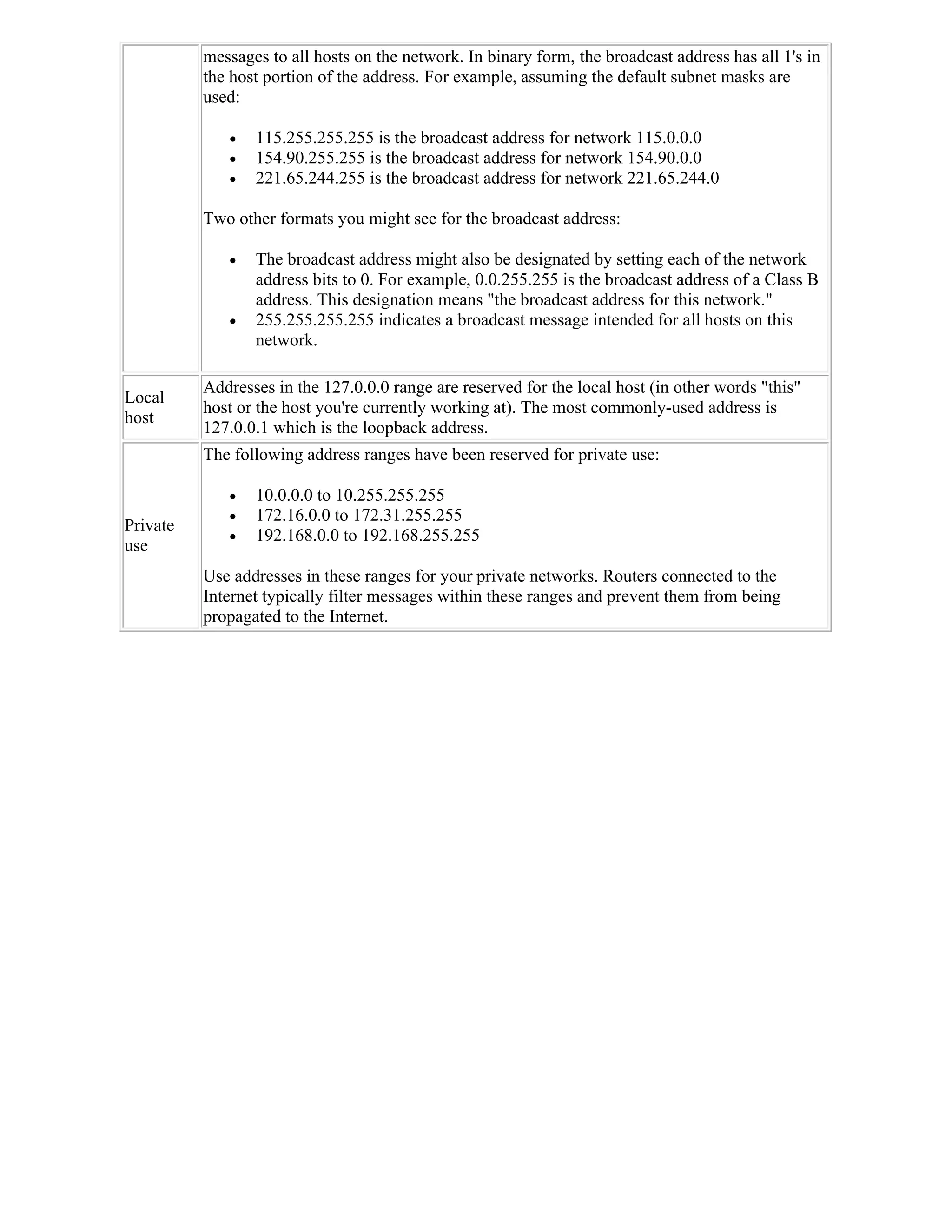 | | |
|---|---|
| | messages to all hosts on the network. In binary form, the broadcast address has all 1's in the host portion of the address. For example, assuming the default subnet masks are used:<br><br>• 115.255.255.255 is the broadcast address for network 115.0.0.0<br>• 154.90.255.255 is the broadcast address for network 154.90.0.0<br>• 221.65.244.255 is the broadcast address for network 221.65.244.0<br><br>Two other formats you might see for the broadcast address:<br><br>• The broadcast address might also be designated by setting each of the network address bits to 0. For example, 0.0.255.255 is the broadcast address of a Class B address. This designation means "the broadcast address for this network."<br>• 255.255.255.255 indicates a broadcast message intended for all hosts on this network. |
| Local host | Addresses in the 127.0.0.0 range are reserved for the local host (in other words "this" host or the host you're currently working at). The most commonly-used address is 127.0.0.1 which is the loopback address. |
| Private use | The following address ranges have been reserved for private use:<br><br>• 10.0.0.0 to 10.255.255.255<br>• 172.16.0.0 to 172.31.255.255<br>• 192.168.0.0 to 192.168.255.255<br><br>Use addresses in these ranges for your private networks. Routers connected to the Internet typically filter messages within these ranges and prevent them from being propagated to the Internet. |